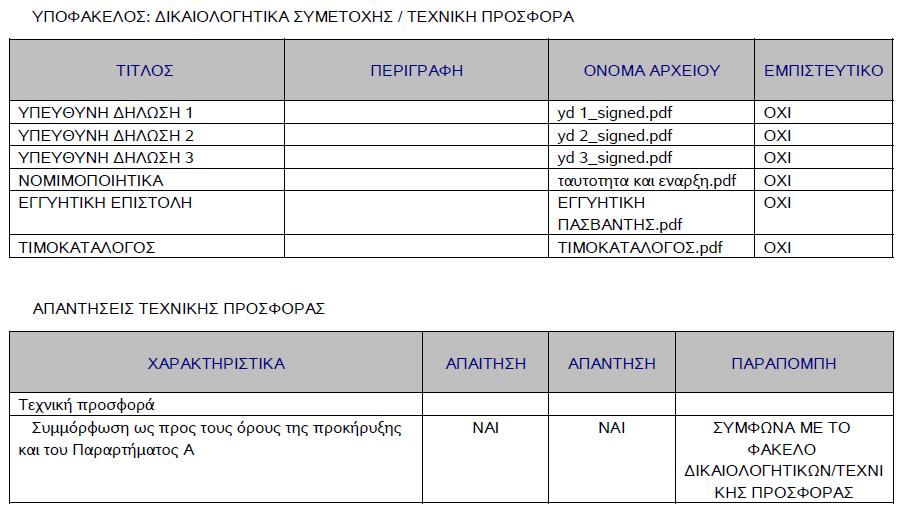 ΥΠΟΦΑΚΕΛΟΣ: ΔΙΚΑΙΟΛΟΓΗΤΙΚΑ ΣΥΜΕΤΟΧΗΣ / ΤΕΧΝΙΚΗ ΠΡΟΣΦΟΡΑ

| ΤΙΤΛΟΣ | ΠΕΡΙΓΡΑΦΗ | ΟΝΟΜΑ ΑΡΧΕΙΟΥ | ΕΜΠΙΣΤΕΥΤΙΚΟ |
|---|---|---|---|
| ΥΠΕΥΘΥΝΗ ΔΗΛΩΣΗ 1 | | yd 1_signed.pdf | ΟΧΙ |
| ΥΠΕΥΘΥΝΗ ΔΗΛΩΣΗ 2 | | yd 2_signed.pdf | ΟΧΙ |
| ΥΠΕΥΘΥΝΗ ΔΗΛΩΣΗ 3 | | yd 3_signed.pdf | ΟΧΙ |
| ΝΟΜΙΜΟΠΟΙΗΤΙΚΑ | | ταυτοτητα και εναρξη.pdf | ΟΧΙ |
| ΕΓΓΥΗΤΙΚΗ ΕΠΙΣΤΟΛΗ | | ΕΓΓΥΗΤΙΚΗ ΠΑΣΒΑΝΤΗΣ.pdf | ΟΧΙ |
| ΤΙΜΟΚΑΤΑΛΟΓΟΣ | | ΤΙΜΟΚΑΤΑΛΟΓΟΣ.pdf | ΟΧΙ |

ΑΠΑΝΤΗΣΕΙΣ ΤΕΧΝΙΚΗΣ ΠΡΟΣΦΟΡΑΣ

| ΧΑΡΑΚΤΗΡΙΣΤΙΚΑ | ΑΠΑΙΤΗΣΗ | ΑΠΑΝΤΗΣΗ | ΠΑΡΑΠΟΜΠΗ |
|---|---|---|---|
| Τεχνική προσφορά | | | |
| Συμμόρφωση ως προς τους όρους της προκήρυξης και του Παραρτήματος Α | ΝΑΙ | ΝΑΙ | ΣΥΜΦΩΝΑ ΜΕ ΤΟ ΦΑΚΕΛΟ ΔΙΚΑΙΟΛΟΓΗΤΙΚΩΝ/ΤΕΧΝΙΚΗΣ ΠΡΟΣΦΟΡΑΣ |